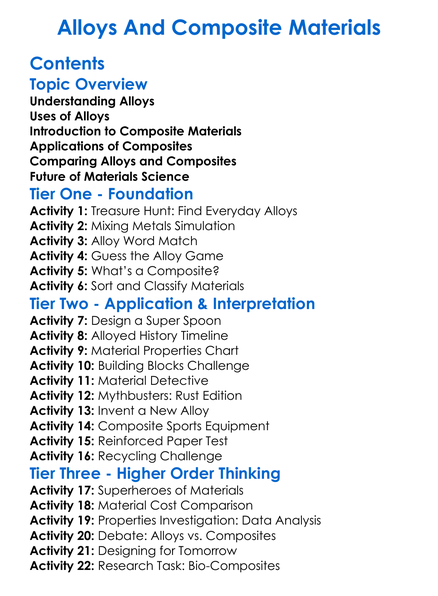 Alloys And Composite Materials

Contents

Topic Overview

Understanding Alloys
Uses of Alloys
Introduction to Composite Materials
Applications of Composites
Comparing Alloys and Composites
Future of Materials Science

Tier One - Foundation

Activity 1: Treasure Hunt: Find Everyday Alloys
Activity 2: Mixing Metals Simulation
Activity 3: Alloy Word Match
Activity 4: Guess the Alloy Game
Activity 5: What's a Composite?
Activity 6: Sort and Classify Materials

Tier Two - Application & Interpretation

Activity 7: Design a Super Spoon
Activity 8: Alloyed History Timeline
Activity 9: Material Properties Chart
Activity 10: Building Blocks Challenge
Activity 11: Material Detective
Activity 12: Mythbusters: Rust Edition
Activity 13: Invent a New Alloy
Activity 14: Composite Sports Equipment
Activity 15: Reinforced Paper Test
Activity 16: Recycling Challenge

Tier Three - Higher Order Thinking

Activity 17: Superheroes of Materials
Activity 18: Material Cost Comparison
Activity 19: Properties Investigation: Data Analysis
Activity 20: Debate: Alloys vs. Composites
Activity 21: Designing for Tomorrow
Activity 22: Research Task: Bio-Composites